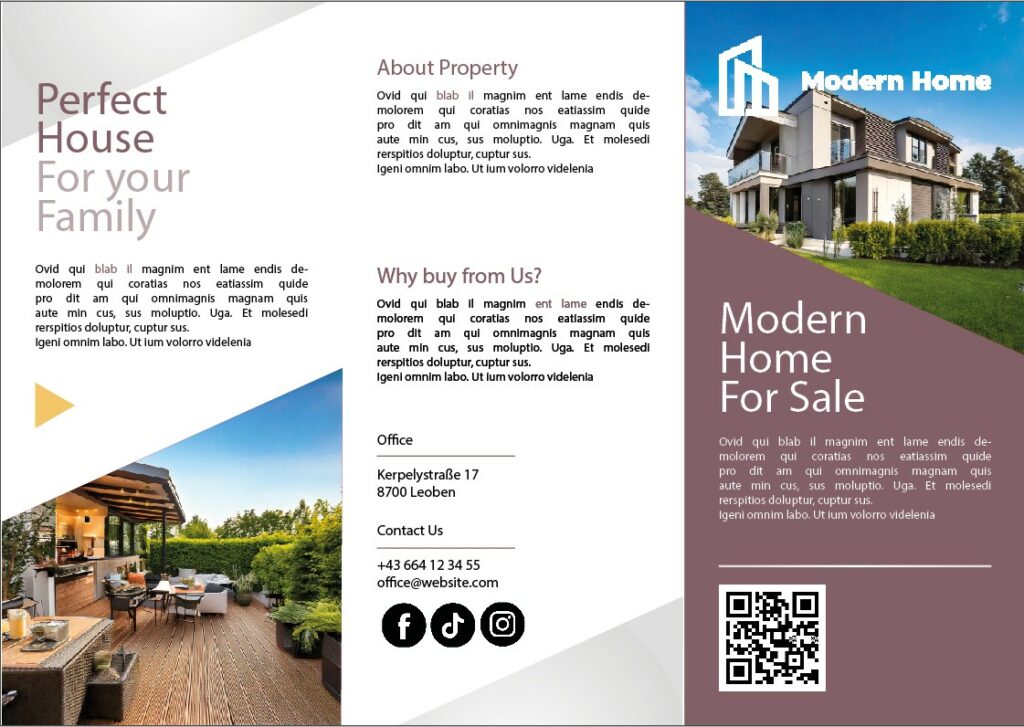 Perfect House For your Family

Ovid qui blab il magnim ent lame endis demolorem qui coratias nos eatiassim quide pro dit am qui omnimagnis magnam quis aute min cus, sus moluptio. Uga. Et molesedi rerspitios doluptur, cuptur sus.
Igeni omnim labo. Ut ium volorro videlenia

About Property

Ovid qui blab il magnim ent lame endis demolorem qui coratias nos eatiassim quide pro dit am qui omnimagnis magnam quis aute min cus, sus moluptio. Uga. Et molesedi rerspitios doluptur, cuptur sus.
Igeni omnim labo. Ut ium volorro videlenia

Why buy from Us?

Ovid qui blab il magnim ent lame endis demolorem qui coratias nos eatiassim quide pro dit am qui omnimagnis magnam quis aute min cus, sus moluptio. Uga. Et molesedi rerspitios doluptur, cuptur sus.
Igeni omnim labo. Ut ium volorro videlenia

Office

Kerpelystraße 17
8700 Leoben

Contact Us

+43 664 12 34 55
office@website.com

Modern Home

Modern Home For Sale

Ovid qui blab il magnim ent lame endis demolorem qui coratias nos eatiassim quide pro dit am qui omnimagnis magnam quis aute min cus, sus moluptio. Uga. Et molesedi rerspitios doluptur, cuptur sus.
Igeni omnim labo. Ut ium volorro videlenia